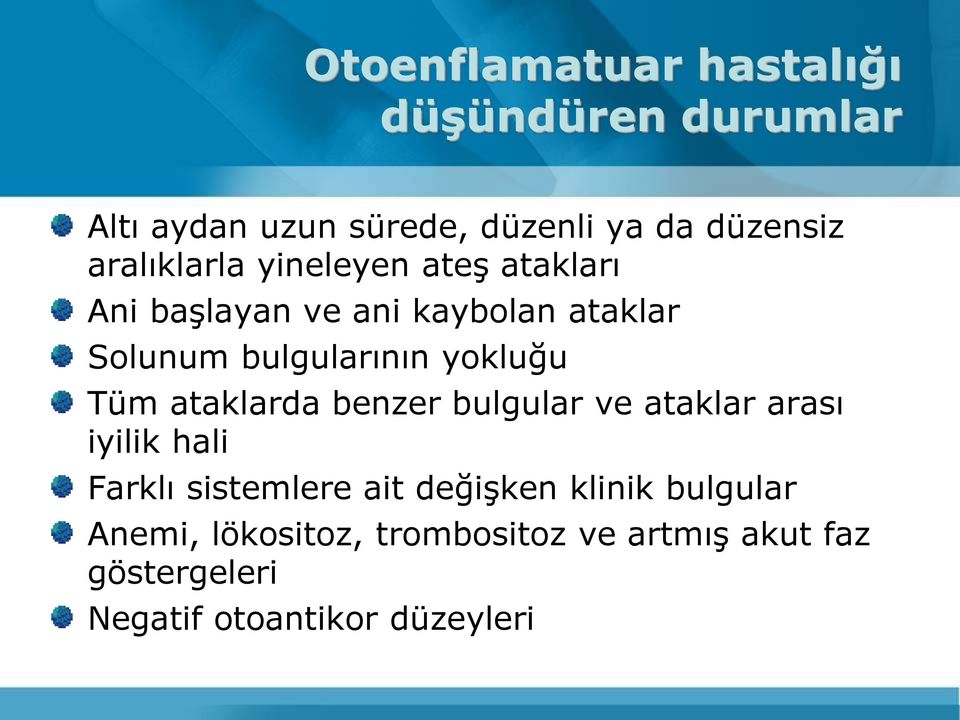 Otoenflamatuar hastalığı düşündüren durumlar

Altı aydan uzun sürede, düzenli ya da düzensiz aralıklarla yineleyen ateş atakları
Ani başlayan ve ani kaybolan ataklar
Solunum bulgularının yokluğu
Tüm ataklarda benzer bulgular ve ataklar arası iyilik hali
Farklı sistemlere ait değişken klinik bulgular
Anemi, lökositoz, trombositoz ve artmış akut faz göstergeleri
Negatif otoantikor düzeyleri